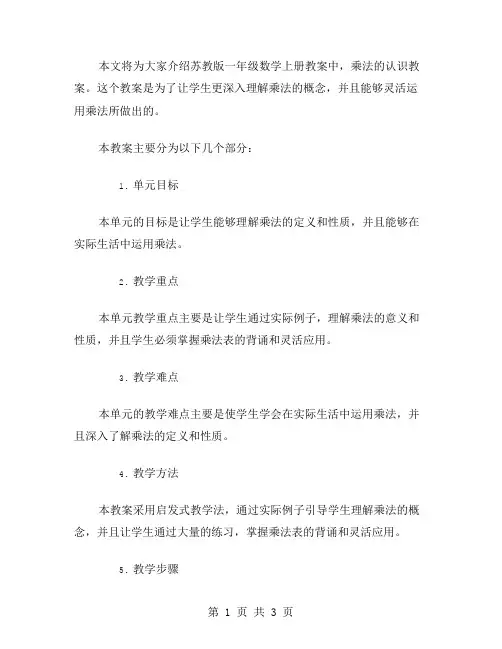 本文将为大家介绍苏教版一年级数学上册教案中，乘法的认识教案。这个教案是为了让学生更深入理解乘法的概念，并且能够灵活运用乘法所做出的。

本教案主要分为以下几个部分：

1. 单元目标

本单元的目标是让学生能够理解乘法的定义和性质，并且能够在实际生活中运用乘法。

2. 教学重点

本单元教学重点主要是让学生通过实际例子，理解乘法的意义和性质，并且学生必须掌握乘法表的背诵和灵活应用。

3. 教学难点

本单元的教学难点主要是使学生学会在实际生活中运用乘法，并且深入了解乘法的定义和性质。

4. 教学方法

本教案采用启发式教学法，通过实际例子引导学生理解乘法的概念，并且让学生通过大量的练习，掌握乘法表的背诵和灵活应用。

5. 教学步骤

第 1 页 共 3 页